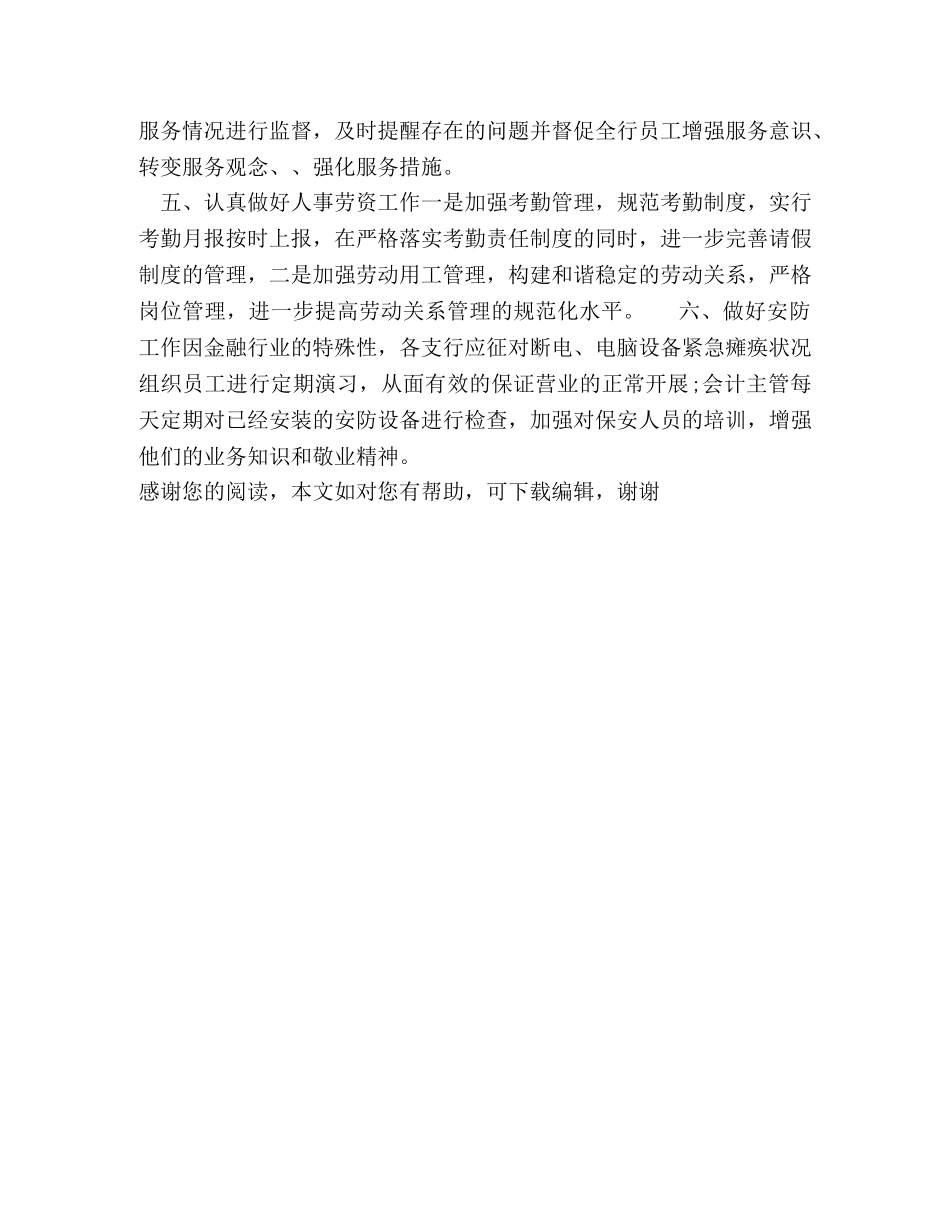 服务情况进行监督，及时提醒存在的问题并督促全行员工增强服务意识、转变服务观念、、强化服务措施。

五、认真做好人事劳资工作一是加强考勤管理，规范考勤制度，实行考勤月报按时上报，在严格落实考勤责任制度的同时，进一步完善请假制度的管理，二是加强劳动用工管理，构建和谐稳定的劳动关系，严格岗位管理，进一步提高劳动关系管理的规范化水平。　　六、做好安防工作因金融行业的特殊性，各支行应征对断电、电脑设备紧急瘫痪状况组织员工进行定期演习，从面有效的保证营业的正常开展;会计主管每天定期对已经安装的安防设备进行检查，加强对保安人员的培训，增强他们的业务知识和敬业精神。

感谢您的阅读，本文如对您有帮助，可下载编辑，谢谢